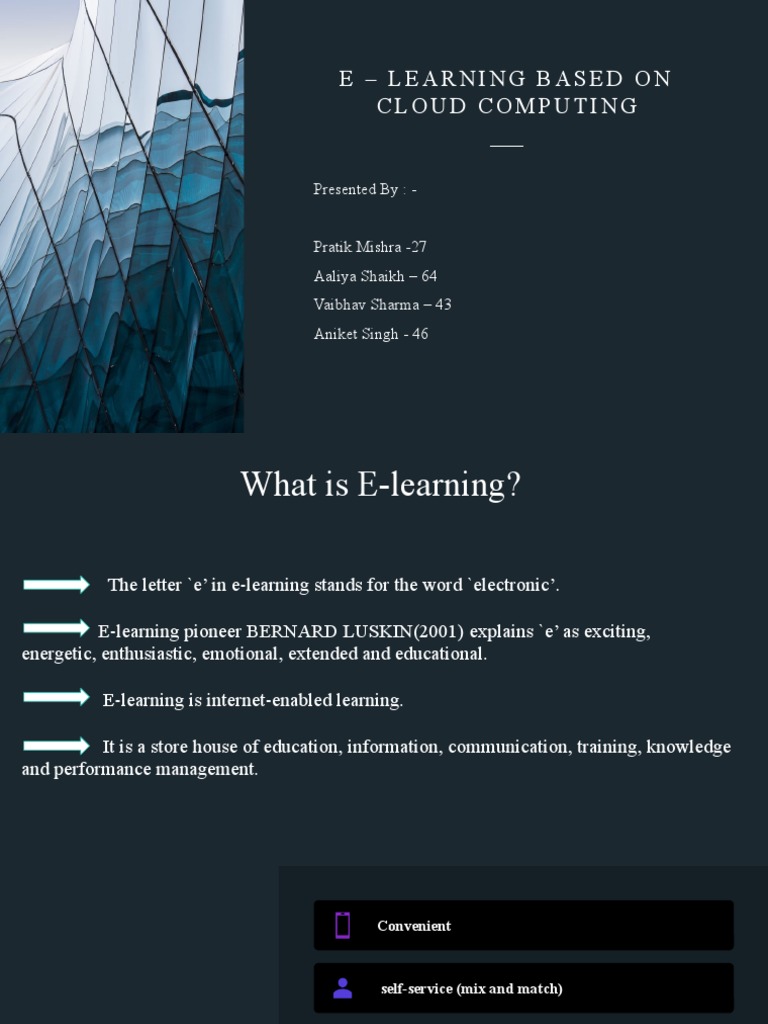 E – LEARNING BASED ON CLOUD COMPUTING

Presented By : -

Pratik Mishra -27
Aaliya Shaikh – 64
Vaibhav Sharma – 43
Aniket Singh - 46

What is E-learning?

The letter `e' in e-learning stands for the word `electronic'.

E-learning pioneer BERNARD LUSKIN(2001) explains `e' as exciting, energetic, enthusiastic, emotional, extended and educational.

E-learning is internet-enabled learning.

It is a store house of education, information, communication, training, knowledge and performance management.

Convenient

self-service (mix and match)